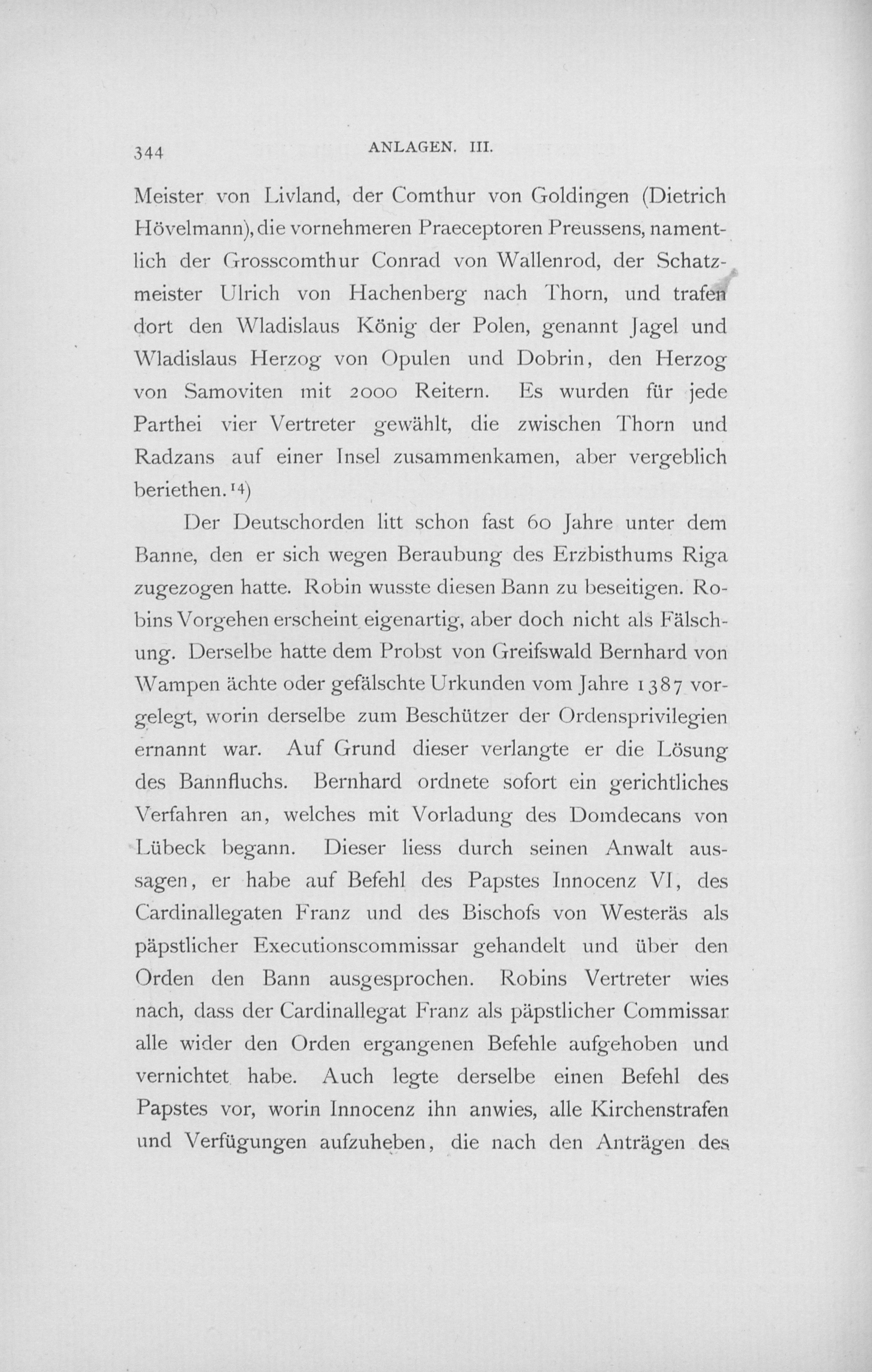 344 ANLAGEN. III.

Meister von Livland, der Comthur von Goldingen (Dietrich Hövelmann), die vornehmeren Praeceptoren Preussens, namentlich der Grosscomthur Conrad von Wallenrod, der Schatzmeister Ulrich von Hachenberg nach Thorn, und trafen dort den Wladislaus König der Polen, genannt Jagel und Wladislaus Herzog von Opulen und Dobrin, den Herzog von Samoviten mit 2000 Reitern. Es wurden für jede Parthei vier Vertreter gewählt, die zwischen Thorn und Radzans auf einer Insel zusammenkamen, aber vergeblich beriethen.$^{14}$)

Der Deutschorden litt schon fast 60 Jahre unter dem Banne, den er sich wegen Beraubung des Erzbisthums Riga zugezogen hatte. Robin wusste diesen Bann zu beseitigen. Robins Vorgehen erscheint eigenartig, aber doch nicht als Fälschung. Derselbe hatte dem Probst von Greifswald Bernhard von Wampen ächte oder gefälschte Urkunden vom Jahre 1387 vorgelegt, worin derselbe zum Beschützer der Ordensprivilegien ernannt war. Auf Grund dieser verlangte er die Lösung des Bannfluchs. Bernhard ordnete sofort ein gerichtliches Verfahren an, welches mit Vorladung des Domdecans von Lübeck begann. Dieser liess durch seinen Anwalt aussagen, er habe auf Befehl des Papstes Innocenz VI, des Cardinallegaten Franz und des Bischofs von Westeräs als päpstlicher Executionscommissar gehandelt und über den Orden den Bann ausgesprochen. Robins Vertreter wies nach, dass der Cardinallegat Franz als päpstlicher Commissar alle wider den Orden ergangenen Befehle aufgehoben und vernichtet habe. Auch legte derselbe einen Befehl des Papstes vor, worin Innocenz ihn anwies, alle Kirchenstrafen und Verfügungen aufzuheben, die nach den Anträgen des